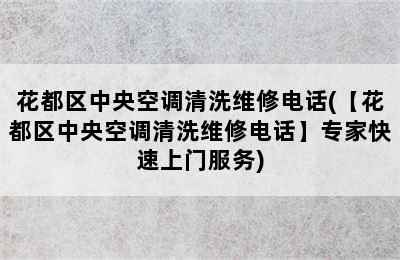 花都区中央空调清洗维修电话(【花都区中央空调清洗维修电话】专家快速上门服务)